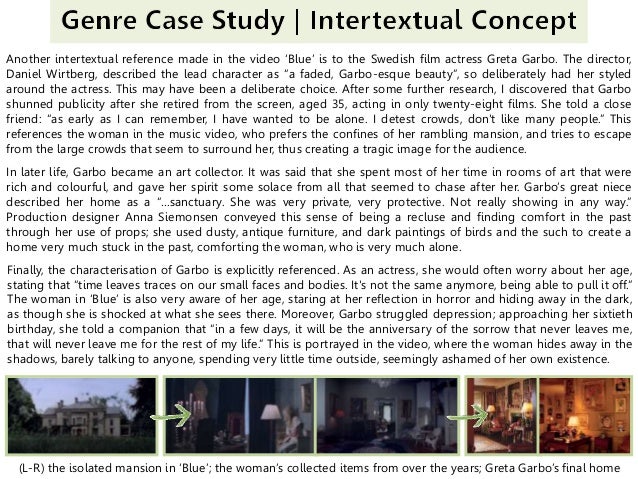 Genre Case Study | Intertextual Concept

Another intertextual reference made in the video 'Blue' is to the Swedish film actress Greta Garbo. The director, Daniel Wirtberg, described the lead character as "a faded, Garbo-esque beauty", so deliberately had her styled around the actress. This may have been a deliberate choice. After some further research, I discovered that Garbo shunned publicity after she retired from the screen, aged 35, acting in only twenty-eight films. She told a close friend: "as early as I can remember, I have wanted to be alone. I detest crowds, don't like many people." This references the woman in the music video, who prefers the confines of her rambling mansion, and tries to escape from the large crowds that seem to surround her, thus creating a tragic image for the audience.

In later life, Garbo became an art collector. It was said that she spent most of her time in rooms of art that were rich and colourful, and gave her spirit some solace from all that seemed to chase after her. Garbo's great niece described her home as a "...sanctuary. She was very private, very protective. Not really showing in any way." Production designer Anna Siemonsen conveyed this sense of being a recluse and finding comfort in the past through her use of props; she used dusty, antique furniture, and dark paintings of birds and the such to create a home very much stuck in the past, comforting the woman, who is very much alone.

Finally, the characterisation of Garbo is explicitly referenced. As an actress, she would often worry about her age, stating that "time leaves traces on our small faces and bodies. It's not the same anymore, being able to pull it off." The woman in 'Blue' is also very aware of her age, staring at her reflection in horror and hiding away in the dark, as though she is shocked at what she sees there. Moreover, Garbo struggled depression; approaching her sixtieth birthday, she told a companion that "in a few days, it will be the anniversary of the sorrow that never leaves me, that will never leave me for the rest of my life." This is portrayed in the video, where the woman hides away in the shadows, barely talking to anyone, spending very little time outside, seemingly ashamed of her own existence.

(L-R) the isolated mansion in 'Blue'; the woman's collected items from over the years; Greta Garbo's final home